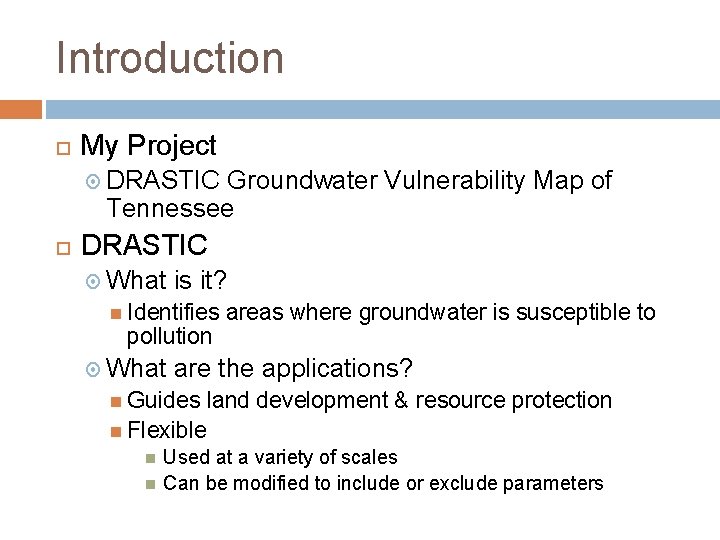 Introduction

My Project

DRASTIC Groundwater Vulnerability Map of Tennessee

DRASTIC

What is it?

Identifies areas where groundwater is susceptible to pollution

What are the applications?

Guides land development & resource protection

Flexible

Used at a variety of scales

Can be modified to include or exclude parameters